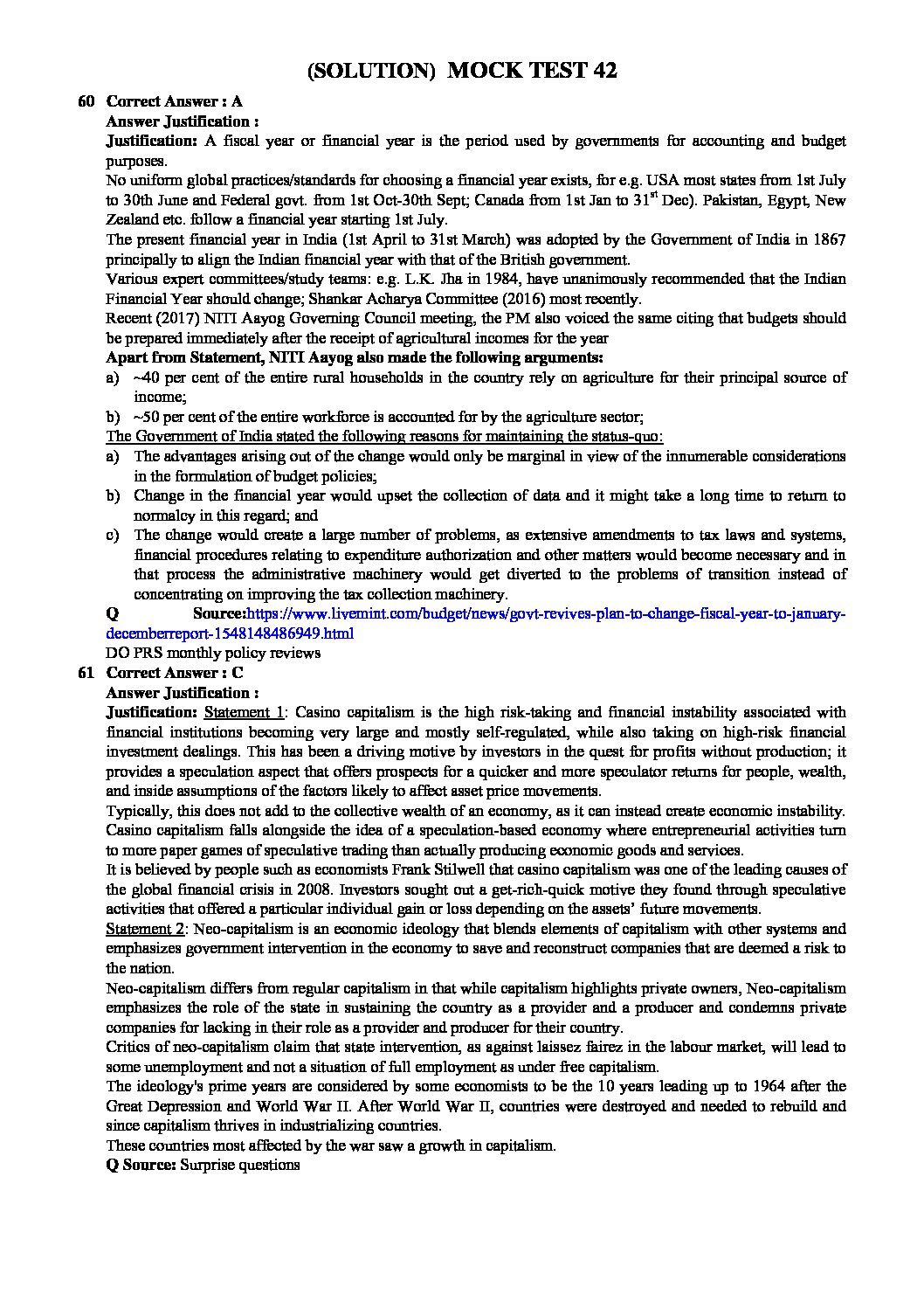 (SOLUTION) MOCK TEST 42

60 Correct Answer : A
Answer Justification :
Justification: A fiscal year or financial year is the period used by governments for accounting and budget purposes.
No uniform global practices/standards for choosing a financial year exists, for e.g. USA most states from 1st July to 30th June and Federal govt. from 1st Oct-30th Sept; Canada from 1st Jan to 31$^{st}$ Dec). Pakistan, Egypt, New Zealand etc. follow a financial year starting 1st July.
The present financial year in India (1st April to 31st March) was adopted by the Government of India in 1867 principally to align the Indian financial year with that of the British government.
Various expert committees/study teams: e.g. L.K. Jha in 1984, have unanimously recommended that the Indian Financial Year should change; Shankar Acharya Committee (2016) most recently.
Recent (2017) NITI Aayog Governing Council meeting, the PM also voiced the same citing that budgets should be prepared immediately after the receipt of agricultural incomes for the year
Apart from Statement, NITI Aayog also made the following arguments:
a) ~40 per cent of the entire rural households in the country rely on agriculture for their principal source of income;
b) ~50 per cent of the entire workforce is accounted for by the agriculture sector;
The Government of India stated the following reasons for maintaining the status-quo:
a) The advantages arising out of the change would only be marginal in view of the innumerable considerations in the formulation of budget policies;
b) Change in the financial year would upset the collection of data and it might take a long time to return to normalcy in this regard; and
c) The change would create a large number of problems, as extensive amendments to tax laws and systems, financial procedures relating to expenditure authorization and other matters would become necessary and in that process the administrative machinery would get diverted to the problems of transition instead of concentrating on improving the tax collection machinery.
Q Source:https://www.livemint.com/budget/news/govt-revives-plan-to-change-fiscal-year-to-january-decemberreport-1548148486949.html
DO PRS monthly policy reviews

61 Correct Answer : C
Answer Justification :
Justification: Statement 1: Casino capitalism is the high risk-taking and financial instability associated with financial institutions becoming very large and mostly self-regulated, while also taking on high-risk financial investment dealings. This has been a driving motive by investors in the quest for profits without production; it provides a speculation aspect that offers prospects for a quicker and more speculator returns for people, wealth, and inside assumptions of the factors likely to affect asset price movements.
Typically, this does not add to the collective wealth of an economy, as it can instead create economic instability. Casino capitalism falls alongside the idea of a speculation-based economy where entrepreneurial activities turn to more paper games of speculative trading than actually producing economic goods and services.
It is believed by people such as economists Frank Stilwell that casino capitalism was one of the leading causes of the global financial crisis in 2008. Investors sought out a get-rich-quick motive they found through speculative activities that offered a particular individual gain or loss depending on the assets' future movements.
Statement 2: Neo-capitalism is an economic ideology that blends elements of capitalism with other systems and emphasizes government intervention in the economy to save and reconstruct companies that are deemed a risk to the nation.
Neo-capitalism differs from regular capitalism in that while capitalism highlights private owners, Neo-capitalism emphasizes the role of the state in sustaining the country as a provider and a producer and condemns private companies for lacking in their role as a provider and producer for their country.
Critics of neo-capitalism claim that state intervention, as against laissez fairez in the labour market, will lead to some unemployment and not a situation of full employment as under free capitalism.
The ideology's prime years are considered by some economists to be the 10 years leading up to 1964 after the Great Depression and World War II. After World War II, countries were destroyed and needed to rebuild and since capitalism thrives in industrializing countries.
These countries most affected by the war saw a growth in capitalism.
Q Source: Surprise questions